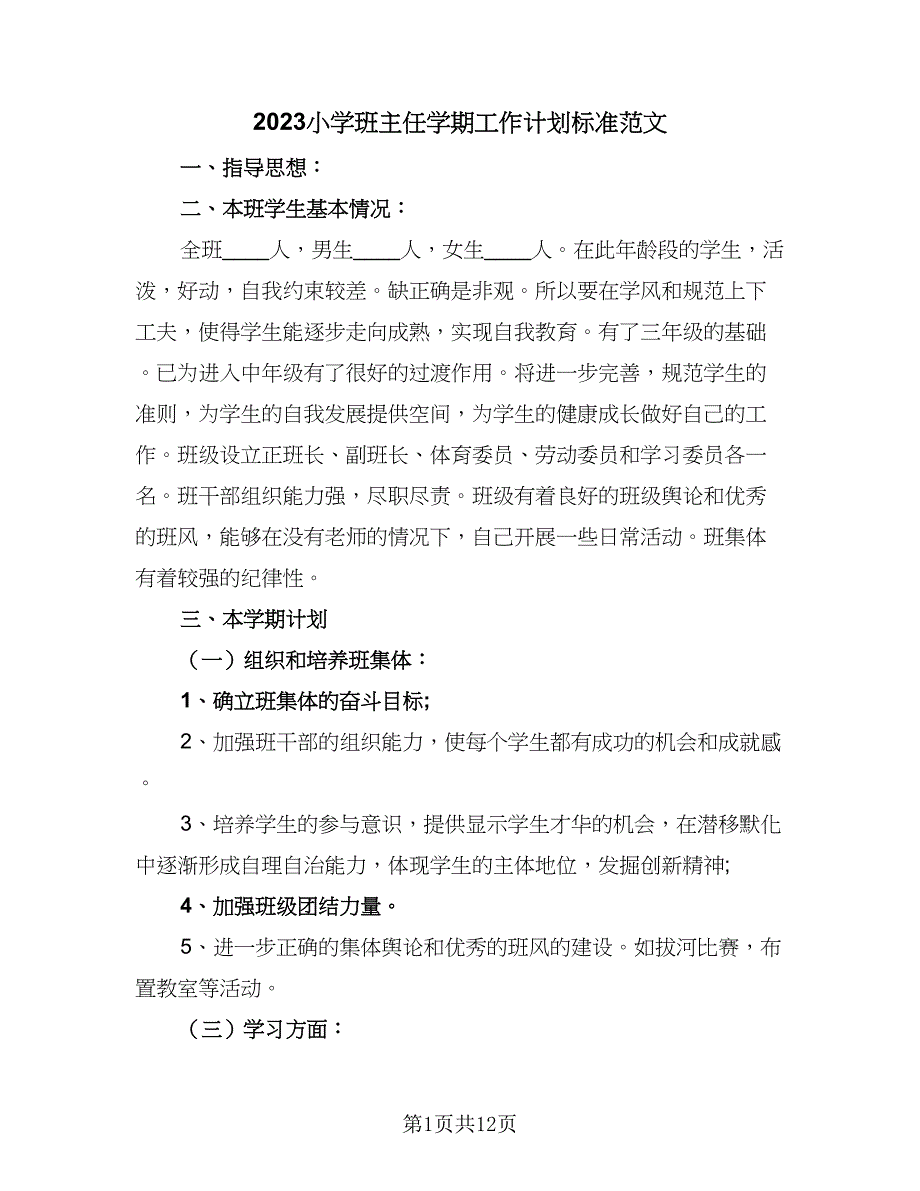 2023小学班主任学期工作计划标准范文

一、指导思想：

二、本班学生基本情况：

全班____人，男生____人，女生____人。在此年龄段的学生，活泼，好动，自我约束较差。缺正确是非观。所以要在学风和规范上下工夫，使得学生能逐步走向成熟，实现自我教育。有了三年级的基础。已为进入中年级有了很好的过渡作用。将进一步完善，规范学生的准则，为学生的自我发展提供空间，为学生的健康成长做好自己的工作。班级设立正班长、副班长、体育委员、劳动委员和学习委员各一名。班干部组织能力强，尽职尽责。班级有着良好的班级舆论和优秀的班风，能够在没有老师的情况下，自己开展一些日常活动。班集体有着较强的纪律性。

三、本学期计划

（一）组织和培养班集体：

1、确立班集体的奋斗目标;

2、加强班干部的组织能力，使每个学生都有成功的机会和成就感。

3、培养学生的参与意识，提供显示学生才华的机会，在潜移默化中逐渐形成自理自治能力，体现学生的主体地位，发掘创新精神;

4、加强班级团结力量。

5、进一步正确的集体舆论和优秀的班风的建设。如拔河比赛，布置教室等活动。

（三）学习方面：

第1页共12页